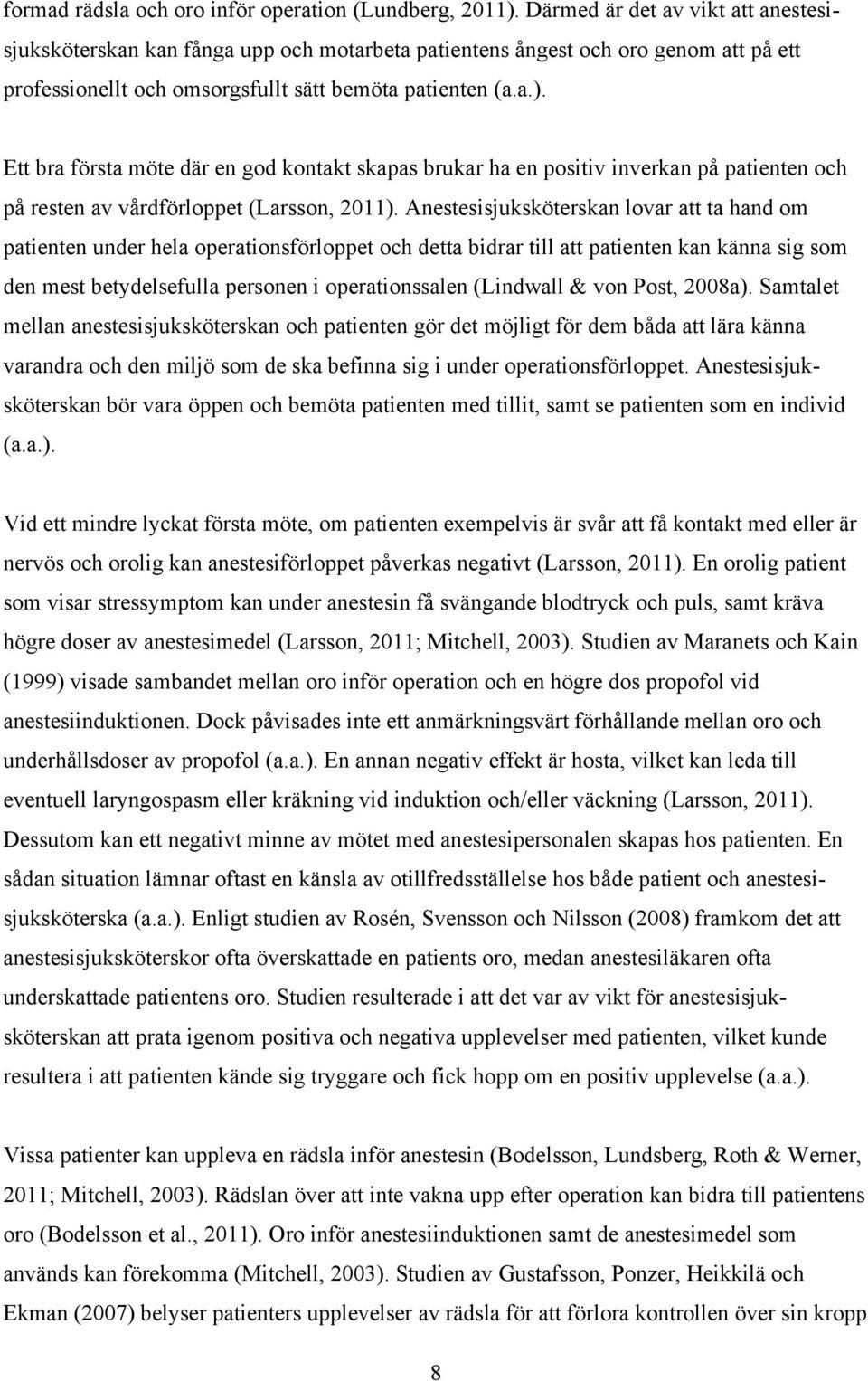 formad rädsla och oro inför operation (Lundberg, 2011). Därmed är det av vikt att anestesisjuksköterskan kan fånga upp och motarbeta patientens ångest och oro genom att på ett professionellt och omsorgsfullt sätt bemöta patienten (a.a.).

Ett bra första möte där en god kontakt skapas brukar ha en positiv inverkan på patienten och på resten av vårdförloppet (Larsson, 2011). Anestesisjuksköterskan lovar att ta hand om patienten under hela operationsförloppet och detta bidrar till att patienten kan känna sig som den mest betydelsefulla personen i operationssalen (Lindwall & von Post, 2008a). Samtalet mellan anestesisjuksköterskan och patienten gör det möjligt för dem båda att lära känna varandra och den miljö som de ska befinna sig i under operationsförloppet. Anestesisjuksköterskan bör vara öppen och bemöta patienten med tillit, samt se patienten som en individ (a.a.).

Vid ett mindre lyckat första möte, om patienten exempelvis är svår att få kontakt med eller är nervös och orolig kan anestesiförloppet påverkas negativt (Larsson, 2011). En orolig patient som visar stressymptom kan under anestesin få svängande blodtryck och puls, samt kräva högre doser av anestesimedel (Larsson, 2011; Mitchell, 2003). Studien av Maranets och Kain (1999) visade sambandet mellan oro inför operation och en högre dos propofol vid anestesiinduktionen. Dock påvisades inte ett anmärkningsvärt förhållande mellan oro och underhållsdoser av propofol (a.a.). En annan negativ effekt är hosta, vilket kan leda till eventuell laryngospasm eller kräkning vid induktion och/eller väckning (Larsson, 2011). Dessutom kan ett negativt minne av mötet med anestesipersonalen skapas hos patienten. En sådan situation lämnar oftast en känsla av otillfredsställelse hos både patient och anestesisjuksköterska (a.a.). Enligt studien av Rosén, Svensson och Nilsson (2008) framkom det att anestesisjuksköterskor ofta överskattade en patients oro, medan anestesiläkaren ofta underskattade patientens oro. Studien resulterade i att det var av vikt för anestesisjuksköterskan att prata igenom positiva och negativa upplevelser med patienten, vilket kunde resultera i att patienten kände sig tryggare och fick hopp om en positiv upplevelse (a.a.).

Vissa patienter kan uppleva en rädsla inför anestesin (Bodelsson, Lundsberg, Roth & Werner, 2011; Mitchell, 2003). Rädslan över att inte vakna upp efter operation kan bidra till patientens oro (Bodelsson et al., 2011). Oro inför anestesiinduktionen samt de anestesimedel som används kan förekomma (Mitchell, 2003). Studien av Gustafsson, Ponzer, Heikkilä och Ekman (2007) belyser patienters upplevelser av rädsla för att förlora kontrollen över sin kropp

8